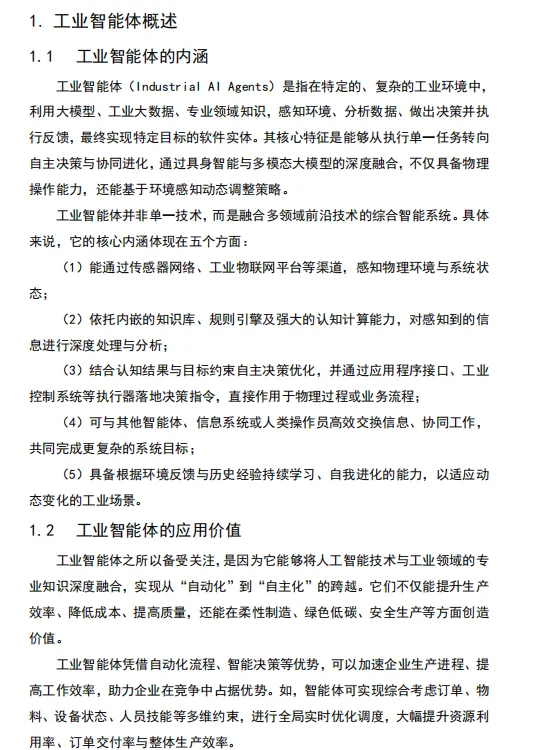 1. 工业智能体概述

1.1　工业智能体的内涵

工业智能体（Industrial AI Agents）是指在特定的、复杂的工业环境中，利用大模型、工业大数据、专业领域知识，感知环境、分析数据、做出决策并执行反馈，最终实现特定目标的软件实体。其核心特征是能够从执行单一任务转向自主决策与协同进化，通过具身智能与多模态大模型的深度融合，不仅具备物理操作能力，还能基于环境感知动态调整策略。

工业智能体并非单一技术，而是融合多领域前沿技术的综合智能系统。具体来说，它的核心内涵体现在五个方面：

（1）能通过传感器网络、工业物联网平台等渠道，感知物理环境与系统状态；

（2）依托内嵌的知识库、规则引擎及强大的认知计算能力，对感知到的信息进行深度处理与分析；

（3）结合认知结果与目标约束自主决策优化，并通过应用程序接口、工业控制系统等执行器落地决策指令，直接作用于物理过程或业务流程；

（4）可与其他智能体、信息系统或人类操作员高效交换信息、协同工作，共同完成更复杂的系统目标；

（5）具备根据环境反馈与历史经验持续学习、自我进化的能力，以适应动态变化的工业场景。

1.2　工业智能体的应用价值

工业智能体之所以备受关注，是因为它能够将人工智能技术与工业领域的专业知识深度融合，实现从“自动化”到“自主化”的跨越。它们不仅能提升生产效率、降低成本、提高质量，还能在柔性制造、绿色低碳、安全生产等方面创造价值。

工业智能体凭借自动化流程、智能决策等优势，可以加速企业生产进程、提高工作效率，助力企业在竞争中占据优势。如，智能体可实现综合考虑订单、物料、设备状态、人员技能等多维约束，进行全局实时优化调度，大幅提升资源利用率、订单交付率与整体生产效率。